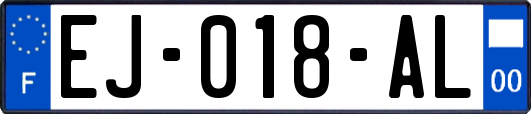 F
EJ-018-AL
00